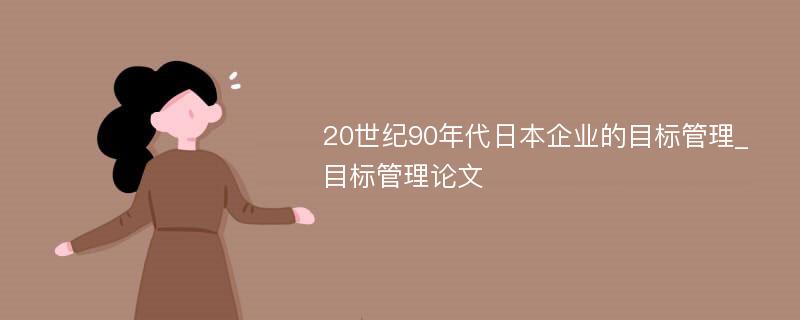 20世纪90年代日本企业的目标管理_目标管理论文